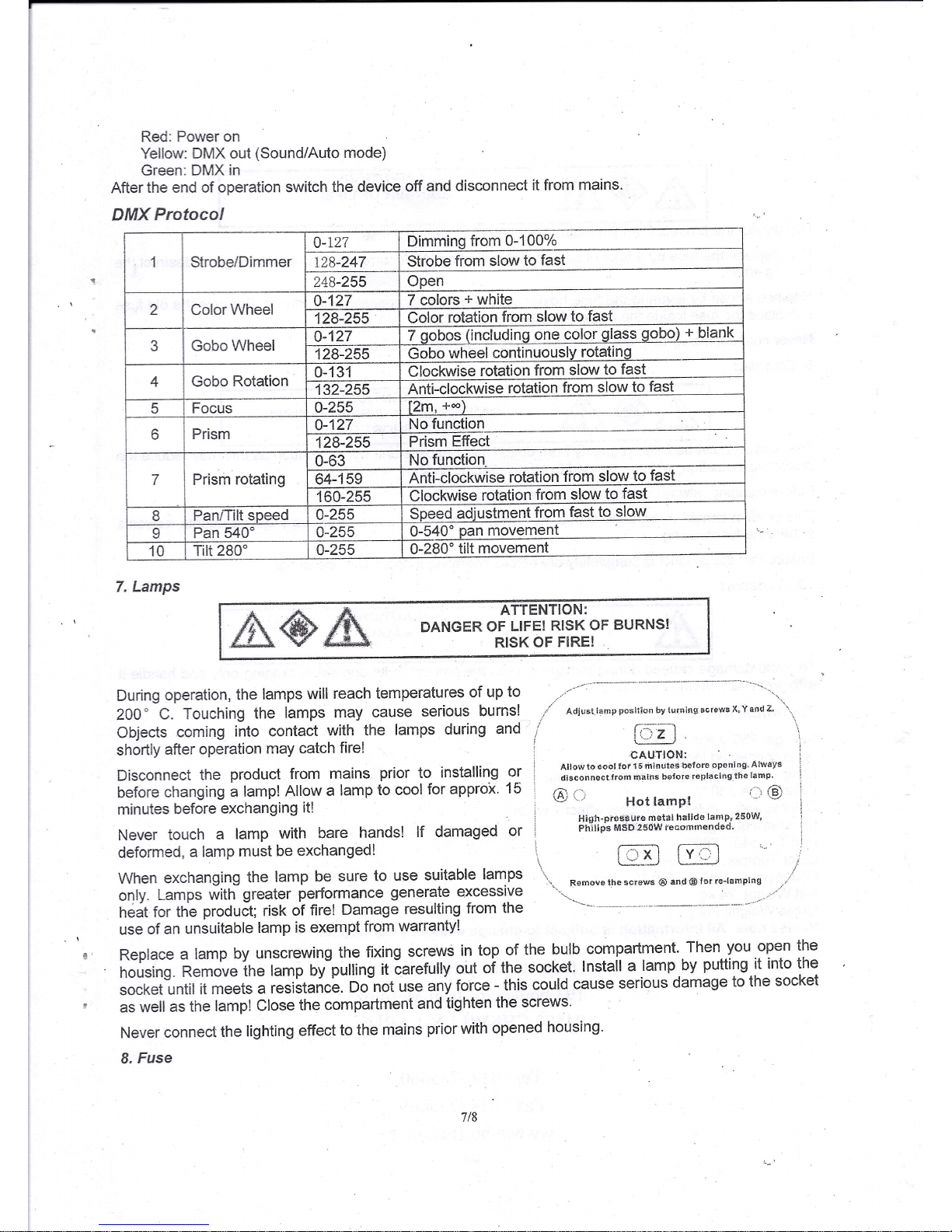 Red: Power on
Yellow: DMX out (Sound/Auto mode)
Green: DMX in

After the end of operation switch the device off and disconnect it from mains.

DMX Protocol

| 1 | Strobe/Dimmer | 0-127 | Dimming from 0-100% |
|---|---|---|---|
| | | 128-247 | Strobe from slow to fast |
| | | 248-255 | Open |
| 2 | Color Wheel | 0-127 | 7 colors + white |
| | | 128-255 | Color rotation from slow to fast |
| 3 | Gobo Wheel | 0-127 | 7 gobos (including one color glass gobo) + blank |
| | | 128-255 | Gobo wheel continuously rotating |
| 4 | Gobo Rotation | 0-131 | Clockwise rotation from slow to fast |
| | | 132-255 | Anti-clockwise rotation from slow to fast |
| 5 | Focus | 0-255 | [2m, +∞) |
| 6 | Prism | 0-127 | No function |
| | | 128-255 | Prism Effect |
| 7 | Prism rotating | 0-63 | No function |
| | | 64-159 | Anti-clockwise rotation from slow to fast |
| | | 160-255 | Clockwise rotation from slow to fast |
| 8 | Pan/Tilt speed | 0-255 | Speed adjustment from fast to slow |
| 9 | Pan 540° | 0-255 | 0-540° pan movement |
| 10 | Tilt 280° | 0-255 | 0-280° tilt movement |

7. Lamps

ATTENTION:
DANGER OF LIFE! RISK OF BURNS!
RISK OF FIRE!

During operation, the lamps will reach temperatures of up to 200° C. Touching the lamps may cause serious burns! Objects coming into contact with the lamps during and shortly after operation may catch fire!

Disconnect the product from mains prior to installing or before changing a lamp! Allow a lamp to cool for approx. 15 minutes before exchanging it!

Never touch a lamp with bare hands! If damaged or deformed, a lamp must be exchanged!

When exchanging the lamp be sure to use suitable lamps only. Lamps with greater performance generate excessive heat for the product; risk of fire! Damage resulting from the use of an unsuitable lamp is exempt from warranty!

Adjust lamp position by turning screws X, Y and Z.
Z
CAUTION:
Allow to cool for 15 minutes before opening. Always disconnect from mains before replacing the lamp.
Ⓐ
Hot lamp!
Ⓑ
High-pressure metal halide lamp, 250W, Philips MSD 250W recommended.
X
Y
Remove the screws Ⓐ and Ⓑ for re-lamping

Replace a lamp by unscrewing the fixing screws in top of the bulb compartment. Then you open the housing. Remove the lamp by pulling it carefully out of the socket. Install a lamp by putting it into the socket until it meets a resistance. Do not use any force - this could cause serious damage to the socket as well as the lamp! Close the compartment and tighten the screws.

Never connect the lighting effect to the mains prior with opened housing.

8. Fuse

7/8